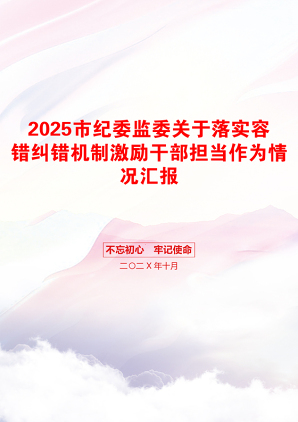 2025市纪委监委关于落实容错纠错机制激励干部担当作为情况汇报

不忘初心 牢记使命

二〇二X年十月